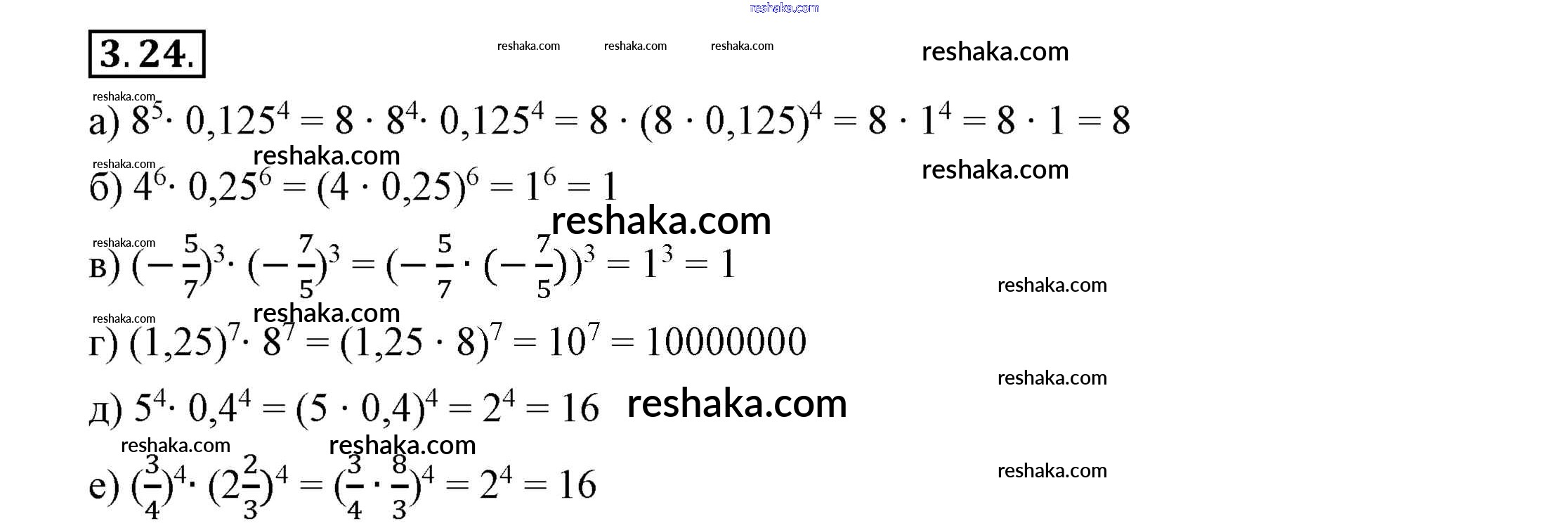 3.24.

а) $8^5 \cdot 0,125^4 = 8 \cdot 8^4 \cdot 0,125^4 = 8 \cdot (8 \cdot 0,125)^4 = 8 \cdot 1^4 = 8 \cdot 1 = 8$

б) $4^6 \cdot 0,25^6 = (4 \cdot 0,25)^6 = 1^6 = 1$

в) $(-\frac{5}{7})^3 \cdot (-\frac{7}{5})^3 = (-\frac{5}{7} \cdot (-\frac{7}{5}))^3 = 1^3 = 1$

г) $(1,25)^7 \cdot 8^7 = (1,25 \cdot 8)^7 = 10^7 = 10000000$

д) $5^4 \cdot 0,4^4 = (5 \cdot 0,4)^4 = 2^4 = 16$

е) $(\frac{3}{4})^4 \cdot (2\frac{2}{3})^4 = (\frac{3}{4} \cdot \frac{8}{3})^4 = 2^4 = 16$

reshaka.com